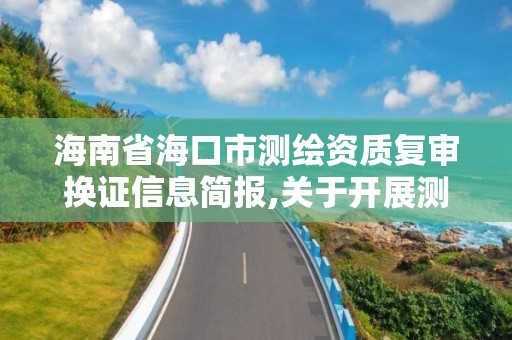 海南省海口市测绘资质复审换证信息简报,关于开展测